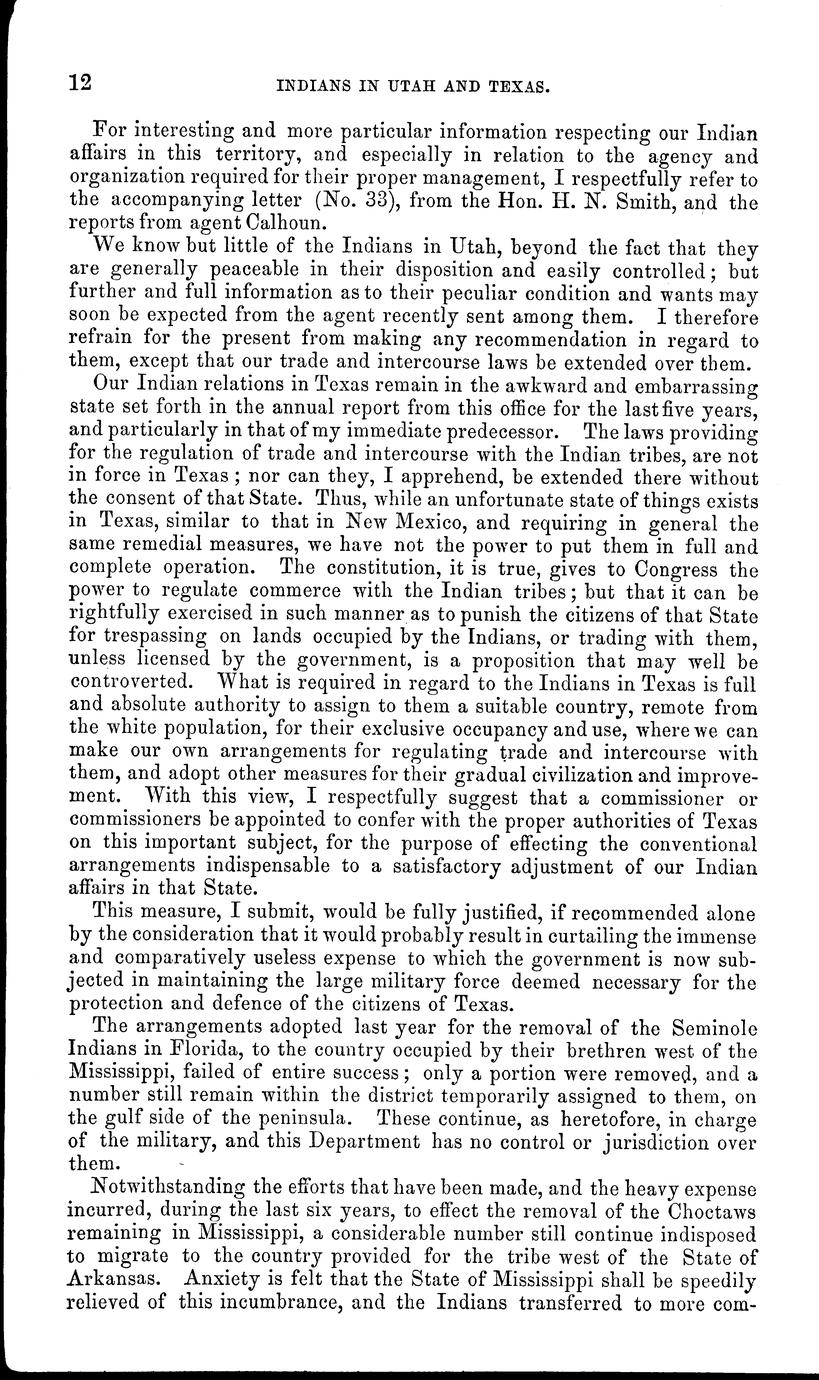 12 INDIANS IN UTAH AND TEXAS.

For interesting and more particular information respecting our Indian affairs in this territory, and especially in relation to the agency and organization required for their proper management, I respectfully refer to the accompanying letter (No. 33), from the Hon. H. N. Smith, and the reports from agent Calhoun.

We know but little of the Indians in Utah, beyond the fact that they are generally peaceable in their disposition and easily controlled; but further and full information as to their peculiar condition and wants may soon be expected from the agent recently sent among them. I therefore refrain for the present from making any recommendation in regard to them, except that our trade and intercourse laws be extended over them.

Our Indian relations in Texas remain in the awkward and embarrassing state set forth in the annual report from this office for the last five years, and particularly in that of my immediate predecessor. The laws providing for the regulation of trade and intercourse with the Indian tribes, are not in force in Texas; nor can they, I apprehend, be extended there without the consent of that State. Thus, while an unfortunate state of things exists in Texas, similar to that in New Mexico, and requiring in general the same remedial measures, we have not the power to put them in full and complete operation. The constitution, it is true, gives to Congress the power to regulate commerce with the Indian tribes; but that it can be rightfully exercised in such manner as to punish the citizens of that State for trespassing on lands occupied by the Indians, or trading with them, unless licensed by the government, is a proposition that may well be controverted. What is required in regard to the Indians in Texas is full and absolute authority to assign to them a suitable country, remote from the white population, for their exclusive occupancy and use, where we can make our own arrangements for regulating trade and intercourse with them, and adopt other measures for their gradual civilization and improvement. With this view, I respectfully suggest that a commissioner or commissioners be appointed to confer with the proper authorities of Texas on this important subject, for the purpose of effecting the conventional arrangements indispensable to a satisfactory adjustment of our Indian affairs in that State.

This measure, I submit, would be fully justified, if recommended alone by the consideration that it would probably result in curtailing the immense and comparatively useless expense to which the government is now subjected in maintaining the large military force deemed necessary for the protection and defence of the citizens of Texas.

The arrangements adopted last year for the removal of the Seminole Indians in Florida, to the country occupied by their brethren west of the Mississippi, failed of entire success; only a portion were removed, and a number still remain within the district temporarily assigned to them, on the gulf side of the peninsula. These continue, as heretofore, in charge of the military, and this Department has no control or jurisdiction over them.

Notwithstanding the efforts that have been made, and the heavy expense incurred, during the last six years, to effect the removal of the Choctaws remaining in Mississippi, a considerable number still continue indisposed to migrate to the country provided for the tribe west of the State of Arkansas. Anxiety is felt that the State of Mississippi shall be speedily relieved of this incumbrance, and the Indians transferred to more com-